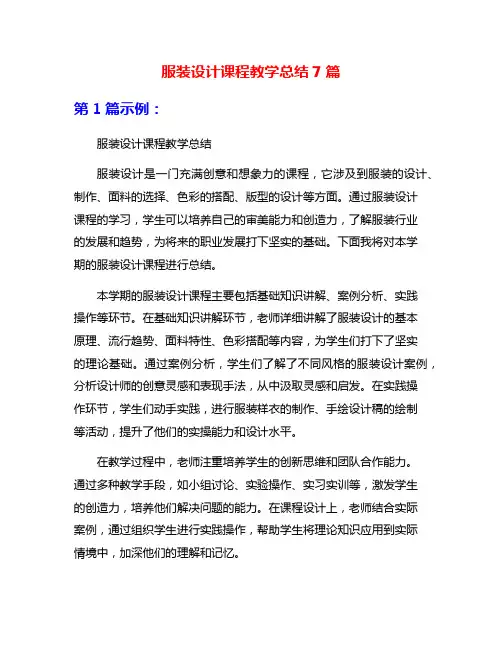 服装设计课程教学总结7篇

第1篇示例：

服装设计课程教学总结

服装设计是一门充满创意和想象力的课程，它涉及到服装的设计、制作、面料的选择、色彩的搭配、版型的设计等方面。通过服装设计课程的学习，学生可以培养自己的审美能力和创造力，了解服装行业的发展和趋势，为将来的职业发展打下坚实的基础。下面我将对本学期的服装设计课程进行总结。

本学期的服装设计课程主要包括基础知识讲解、案例分析、实践操作等环节。在基础知识讲解环节，老师详细讲解了服装设计的基本原理、流行趋势、面料特性、色彩搭配等内容，为学生们打下了坚实的理论基础。通过案例分析，学生们了解了不同风格的服装设计案例，分析设计师的创意灵感和表现手法，从中汲取灵感和启发。在实践操作环节，学生们动手实践，进行服装样衣的制作、手绘设计稿的绘制等活动，提升了他们的实操能力和设计水平。

在教学过程中，老师注重培养学生的创新思维和团队合作能力。通过多种教学手段，如小组讨论、实验操作、实习实训等，激发学生的创造力，培养他们解决问题的能力。在课程设计上，老师结合实际案例，通过组织学生进行实践操作，帮助学生将理论知识应用到实际情境中，加深他们的理解和记忆。